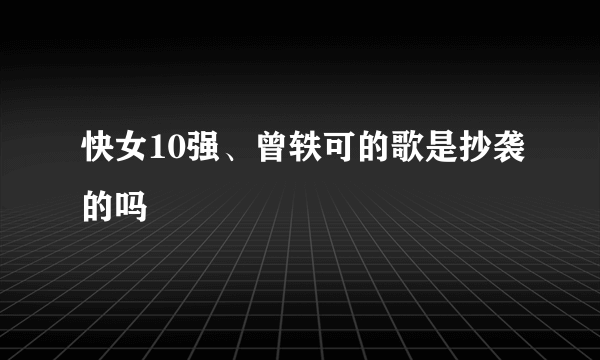 快女10强、曾轶可的歌是抄袭的吗